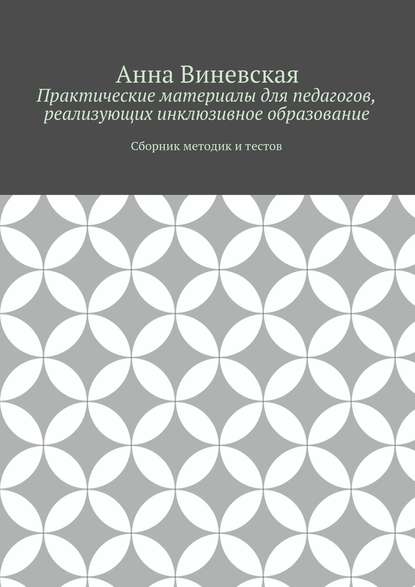 Анна Виневская

Практические материалы для педагогов, реализующих инклюзивное образование

Сборник методик и тестов